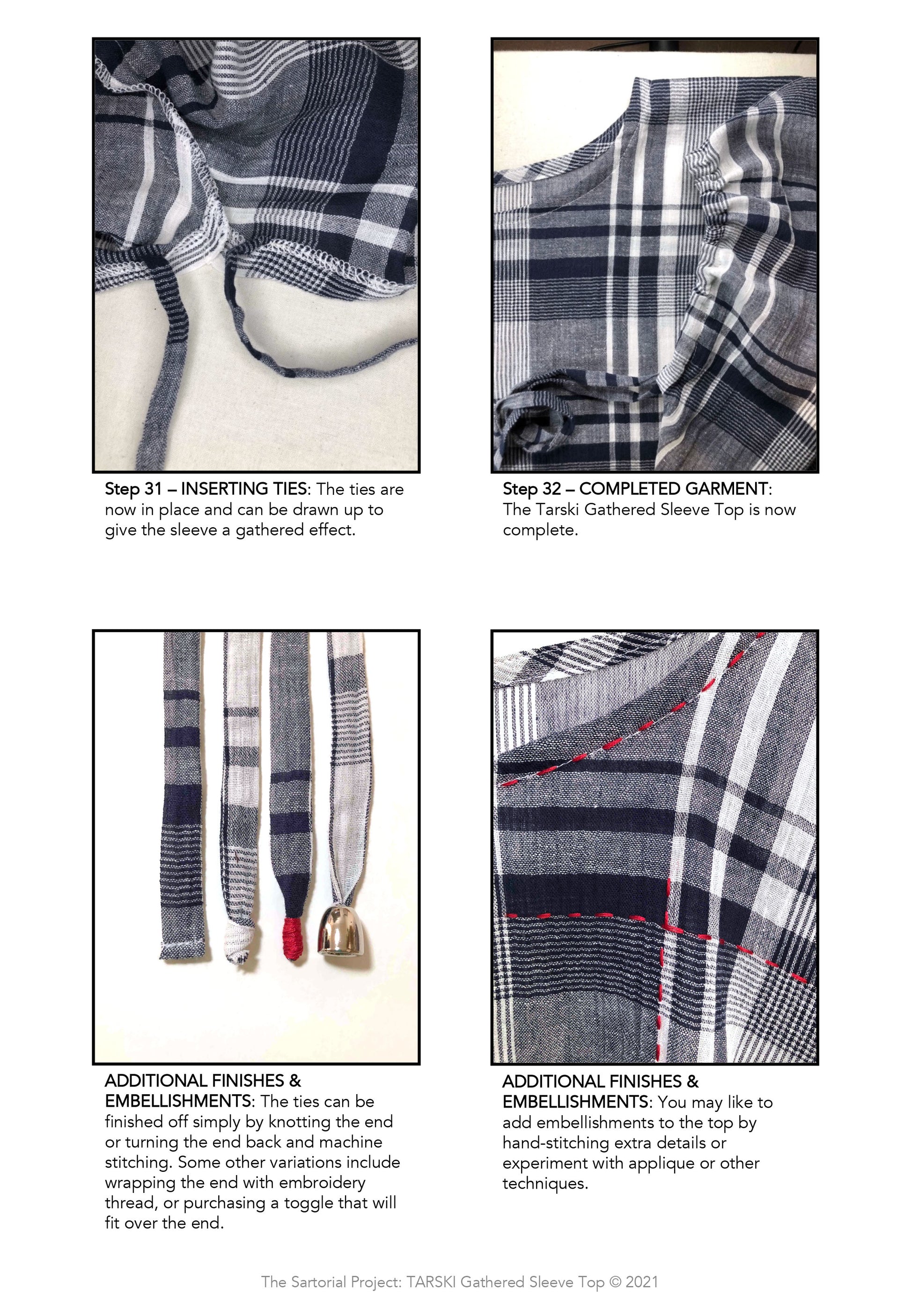 Step 31 – INSERTING TIES: The ties are now in place and can be drawn up to give the sleeve a gathered effect.

Step 32 – COMPLETED GARMENT: The Tarski Gathered Sleeve Top is now complete.

ADDITIONAL FINISHES & EMBELLISHMENTS: The ties can be finished off simply by knotting the end or turning the end back and machine stitching. Some other variations include wrapping the end with embroidery thread, or purchasing a toggle that will fit over the end.

ADDITIONAL FINISHES & EMBELLISHMENTS: You may like to add embellishments to the top by hand-stitching extra details or experiment with applique or other techniques.

The Sartorial Project: TARSKI Gathered Sleeve Top © 2021